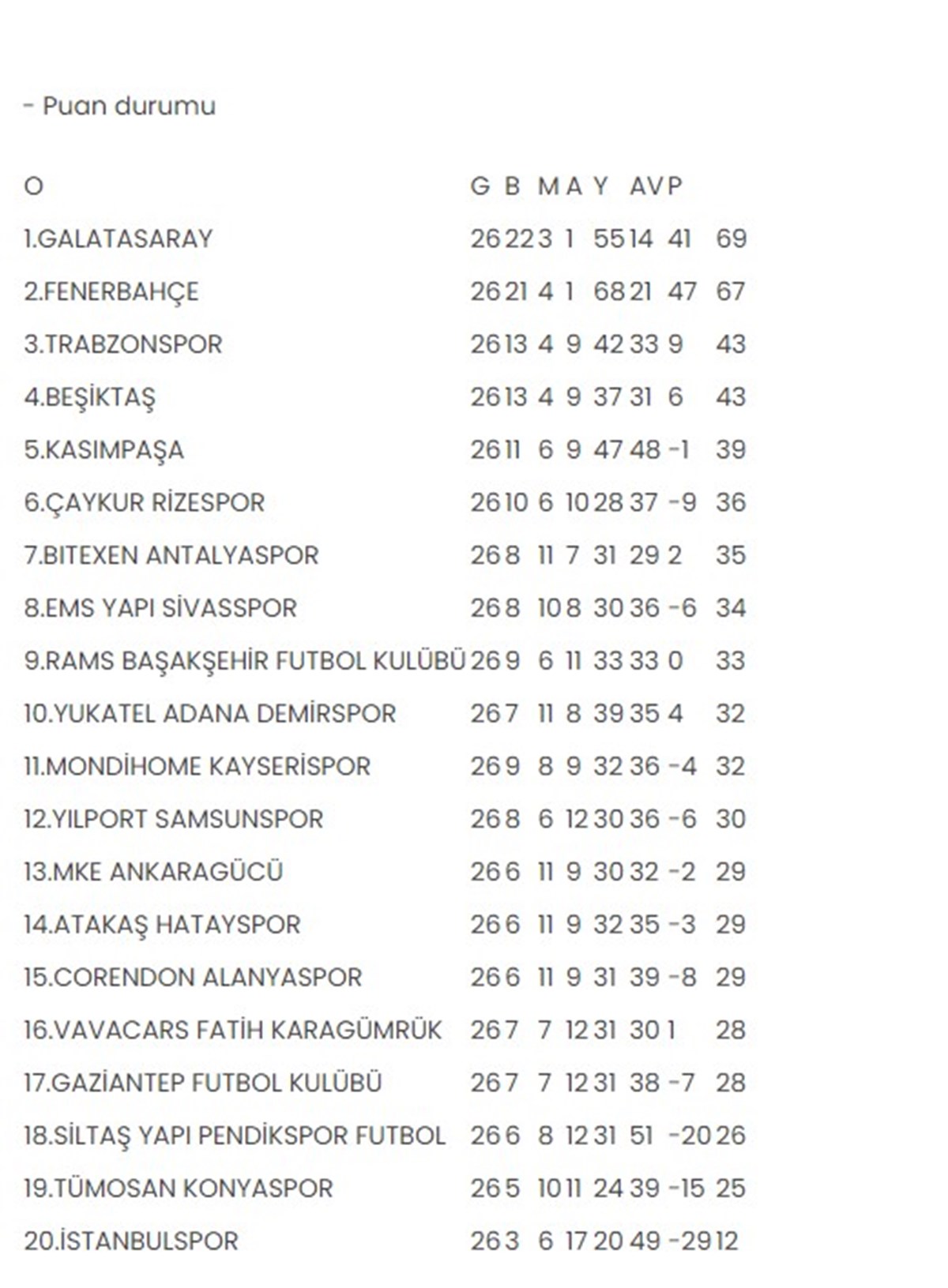 - Puan durumu

| O | G | B | M | A | Y | AV | P |
|---|---|---|---|---|---|---|---|
| 1.GALATASARAY | 26 | 22 | 3 | 1 | 55 | 14 | 41 | 69 |
| 2.FENERBAHÇE | 26 | 21 | 4 | 1 | 68 | 21 | 47 | 67 |
| 3.TRABZONSPOR | 26 | 13 | 4 | 9 | 42 | 33 | 9 | 43 |
| 4.BEŞİKTAŞ | 26 | 13 | 4 | 9 | 37 | 31 | 6 | 43 |
| 5.KASIMPAŞA | 26 | 11 | 6 | 9 | 47 | 48 | -1 | 39 |
| 6.ÇAYKUR RİZESPOR | 26 | 10 | 6 | 10 | 28 | 37 | -9 | 36 |
| 7.BITEXEN ANTALYASPOR | 26 | 8 | 11 | 7 | 31 | 29 | 2 | 35 |
| 8.EMS YAPI SİVASSPOR | 26 | 8 | 10 | 8 | 30 | 36 | -6 | 34 |
| 9.RAMS BAŞAKŞEHİR FUTBOL KULÜBÜ | 26 | 9 | 6 | 11 | 33 | 33 | 0 | 33 |
| 10.YUKATEL ADANA DEMİRSPOR | 26 | 7 | 11 | 8 | 39 | 35 | 4 | 32 |
| 11.MONDİHOME KAYSERİSPOR | 26 | 9 | 8 | 9 | 32 | 36 | -4 | 32 |
| 12.YILPORT SAMSUNSPOR | 26 | 8 | 6 | 12 | 30 | 36 | -6 | 30 |
| 13.MKE ANKARAGÜCÜ | 26 | 6 | 11 | 9 | 30 | 32 | -2 | 29 |
| 14.ATAKAŞ HATAYSPOR | 26 | 6 | 11 | 9 | 32 | 35 | -3 | 29 |
| 15.CORENDON ALANYASPOR | 26 | 6 | 11 | 9 | 31 | 39 | -8 | 29 |
| 16.VAVACARS FATİH KARAGÜMRÜK | 26 | 7 | 7 | 12 | 31 | 30 | 1 | 28 |
| 17.GAZİANTEP FUTBOL KULÜBÜ | 26 | 7 | 7 | 12 | 31 | 38 | -7 | 28 |
| 18.SİLTAŞ YAPI PENDİKSPOR FUTBOL | 26 | 6 | 8 | 12 | 31 | 51 | -20 | 26 |
| 19.TÜMOSAN KONYASPOR | 26 | 5 | 10 | 11 | 24 | 39 | -15 | 25 |
| 20.İSTANBULSPOR | 26 | 3 | 6 | 17 | 20 | 49 | -29 | 12 |